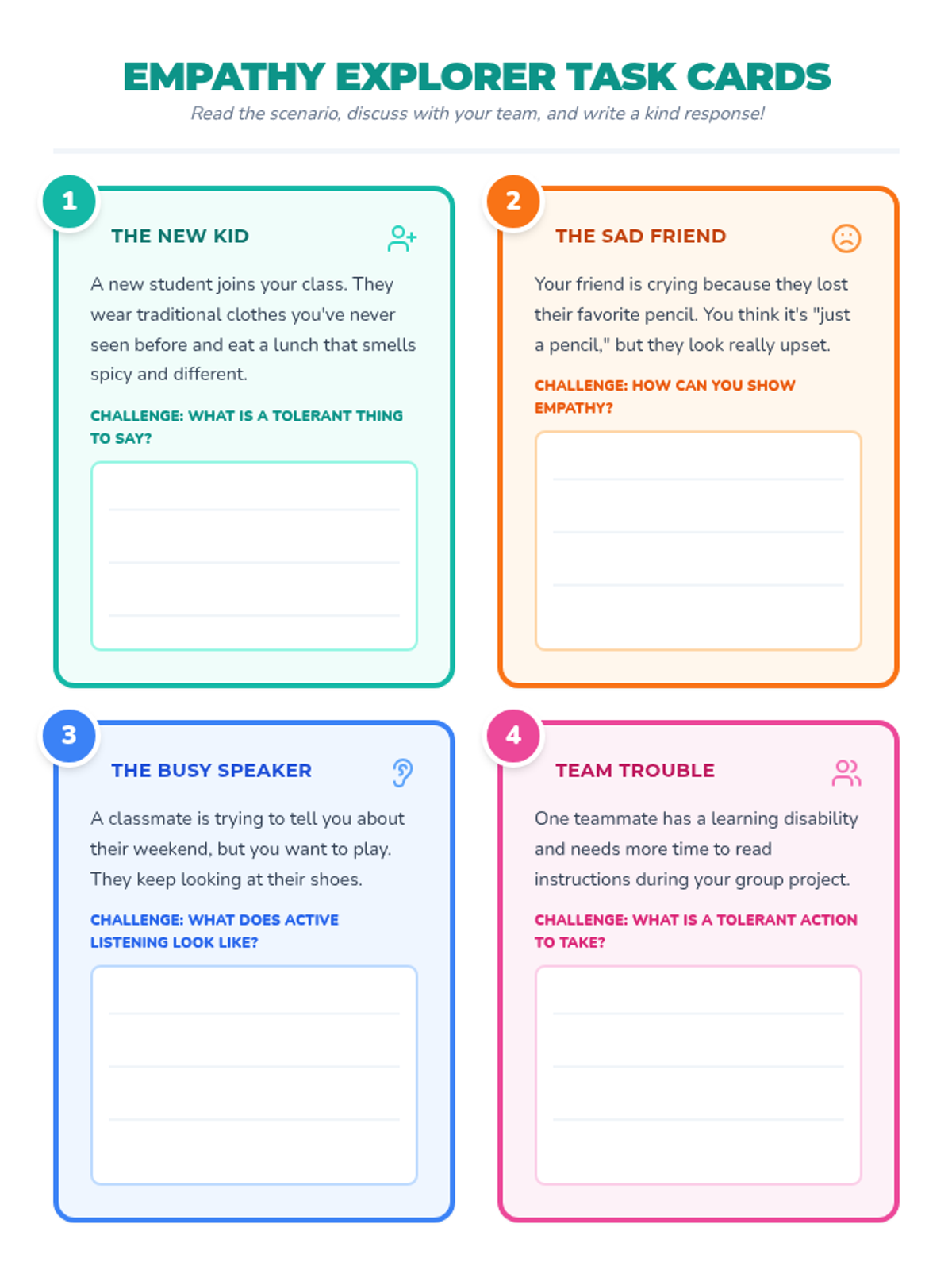 EMPATHY EXPLORER TASK CARDS

Read the scenario, discuss with your team, and write a kind response!

1

THE NEW KID

A new student joins your class. They wear traditional clothes you've never seen before and eat a lunch that smells spicy and different.

CHALLENGE: WHAT IS A TOLERANT THING TO SAY?

2

THE SAD FRIEND

Your friend is crying because they lost their favorite pencil. You think it's "just a pencil," but they look really upset.

CHALLENGE: HOW CAN YOU SHOW EMPATHY?

3

THE BUSY SPEAKER

A classmate is trying to tell you about their weekend, but you want to play. They keep looking at their shoes.

CHALLENGE: WHAT DOES ACTIVE LISTENING LOOK LIKE?

4

TEAM TROUBLE

One teammate has a learning disability and needs more time to read instructions during your group project.

CHALLENGE: WHAT IS A TOLERANT ACTION TO TAKE?